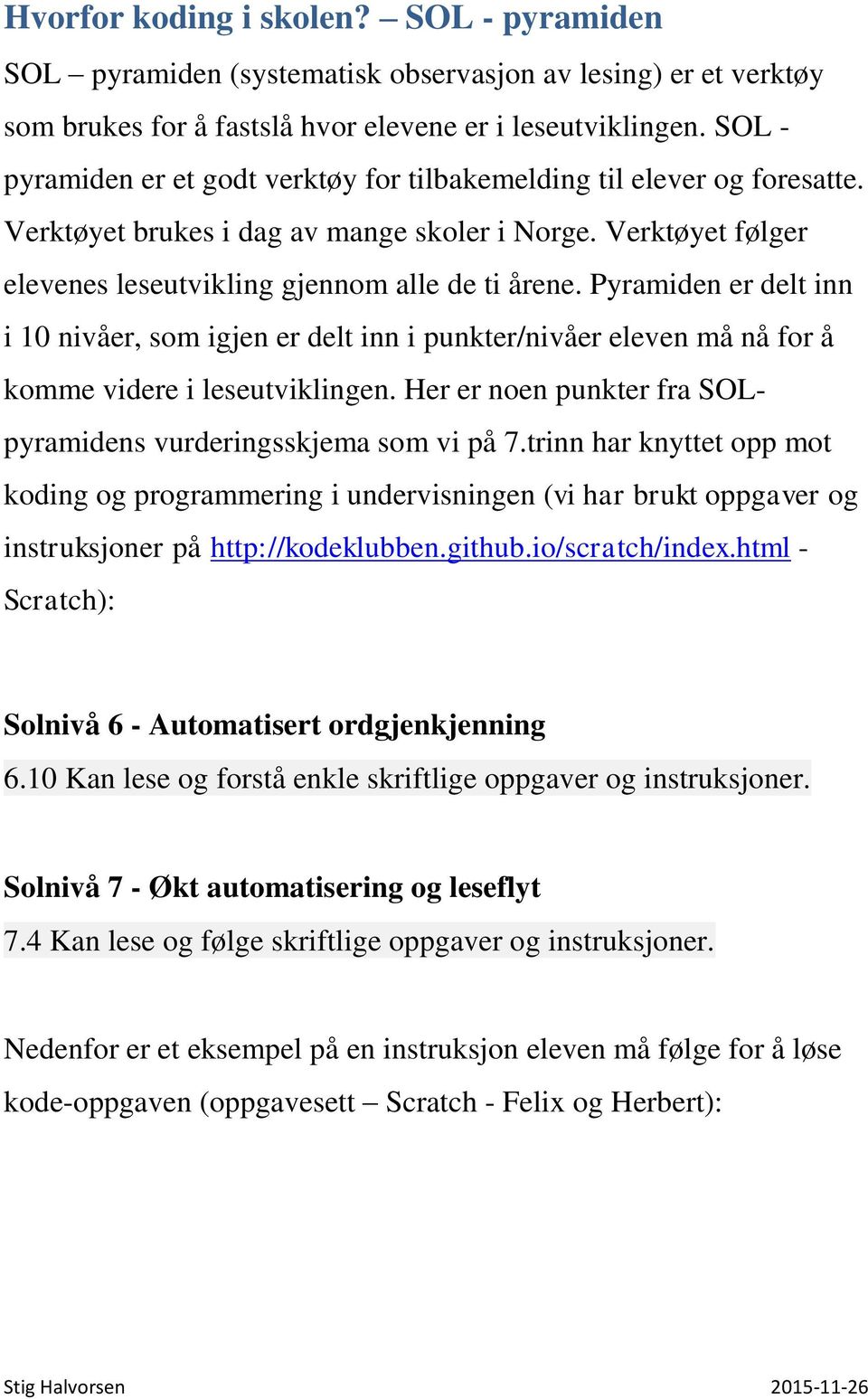 Hvorfor koding i skolen? – SOL - pyramiden

SOL – pyramiden (systematisk observasjon av lesing) er et verktøy som brukes for å fastslå hvor elevene er i leseutviklingen. SOL - pyramiden er et godt verktøy for tilbakemelding til elever og foresatte. Verktøyet brukes i dag av mange skoler i Norge. Verktøyet følger elevenes leseutvikling gjennom alle de ti årene. Pyramiden er delt inn i 10 nivåer, som igjen er delt inn i punkter/nivåer eleven må nå for å komme videre i leseutviklingen. Her er noen punkter fra SOL-pyramidens vurderingsskjema som vi på 7.trinn har knyttet opp mot koding og programmering i undervisningen (vi har brukt oppgaver og instruksjoner på http://kodeklubben.github.io/scratch/index.html - Scratch):

Solnivå 6 - Automatisert ordgjenkjenning

6.10 Kan lese og forstå enkle skriftlige oppgaver og instruksjoner.

Solnivå 7 - Økt automatisering og leseflyt

7.4 Kan lese og følge skriftlige oppgaver og instruksjoner.

Nedenfor er et eksempel på en instruksjon eleven må følge for å løse kode-oppgaven (oppgavesett – Scratch - Felix og Herbert):

Stig Halvorsen 2015-11-26